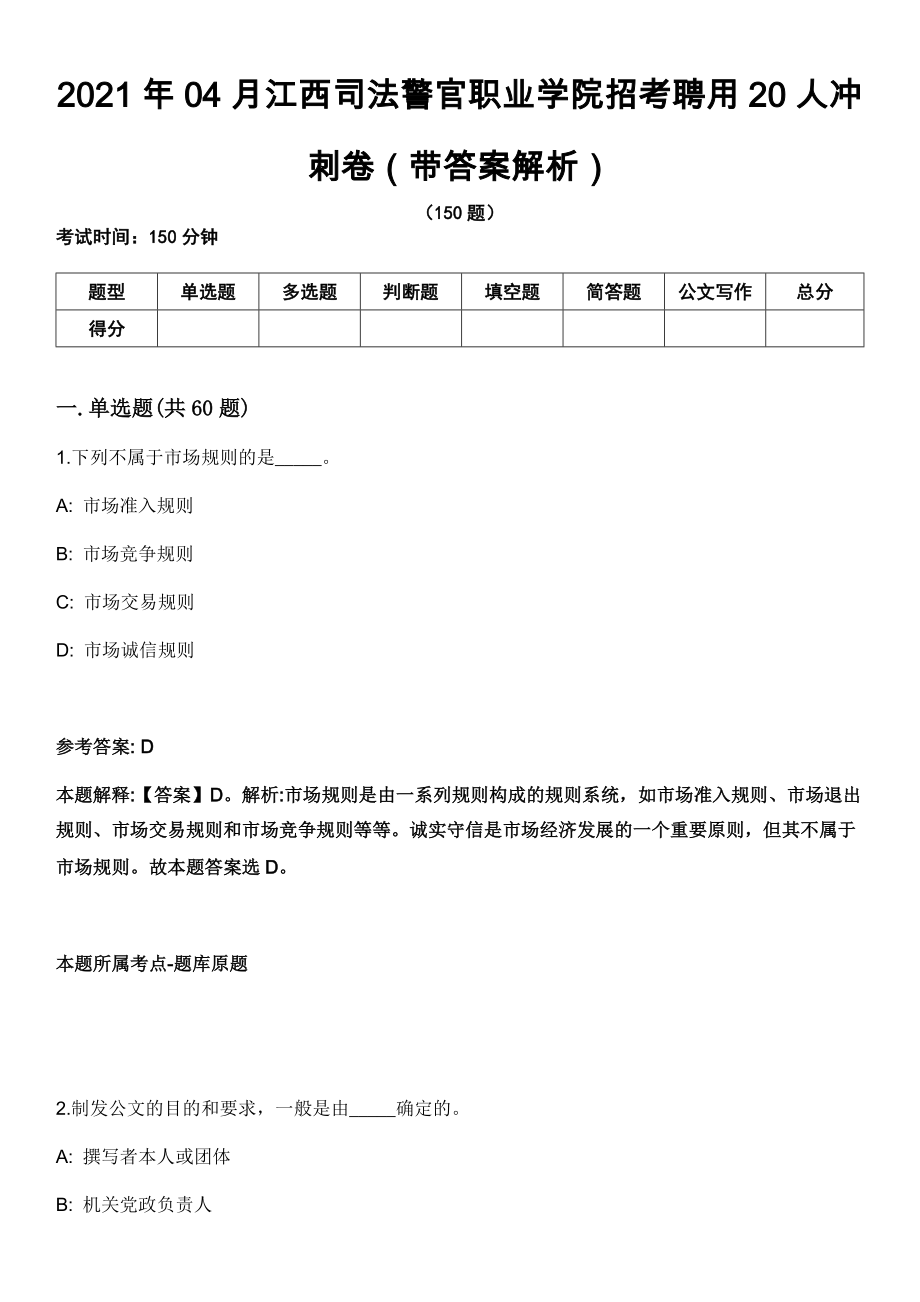 2021 年 04 月江西司法警官职业学院招考聘用 20 人冲刺卷（带答案解析）

（150 题）

考试时间：150 分钟

| 题型 | 单选题 | 多选题 | 判断题 | 填空题 | 简答题 | 公文写作 | 总分 |
|---|---|---|---|---|---|---|---|
| 得分 | | | | | | | |

一. 单选题(共 60 题)

1.下列不属于市场规则的是_____。

A: 市场准入规则

B: 市场竞争规则

C: 市场交易规则

D: 市场诚信规则

参考答案: D

本题解释:【答案】D。解析:市场规则是由一系列规则构成的规则系统，如市场准入规则、市场退出规则、市场交易规则和市场竞争规则等等。诚实守信是市场经济发展的一个重要原则，但其不属于市场规则。故本题答案选 D。

本题所属考点-题库原题

2.制发公文的目的和要求，一般是由_____确定的。

A: 撰写者本人或团体

B: 机关党政负责人